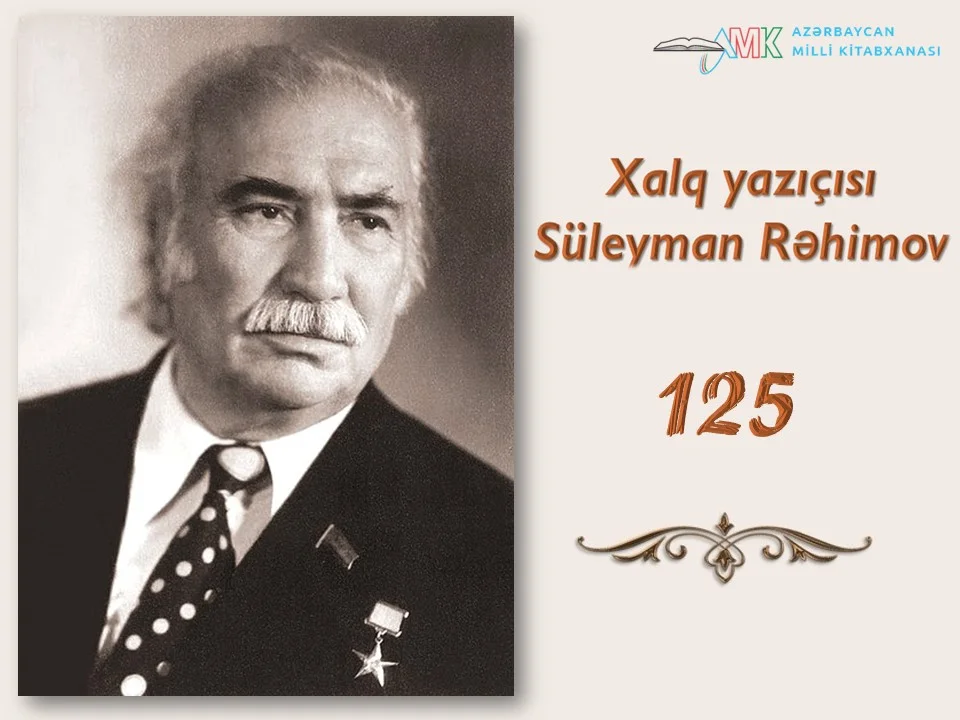 AMK AZƏRBAYCAN MİLLİ KİTABXANASI

Xalq yazıçısı Süleyman Rəhimov

125